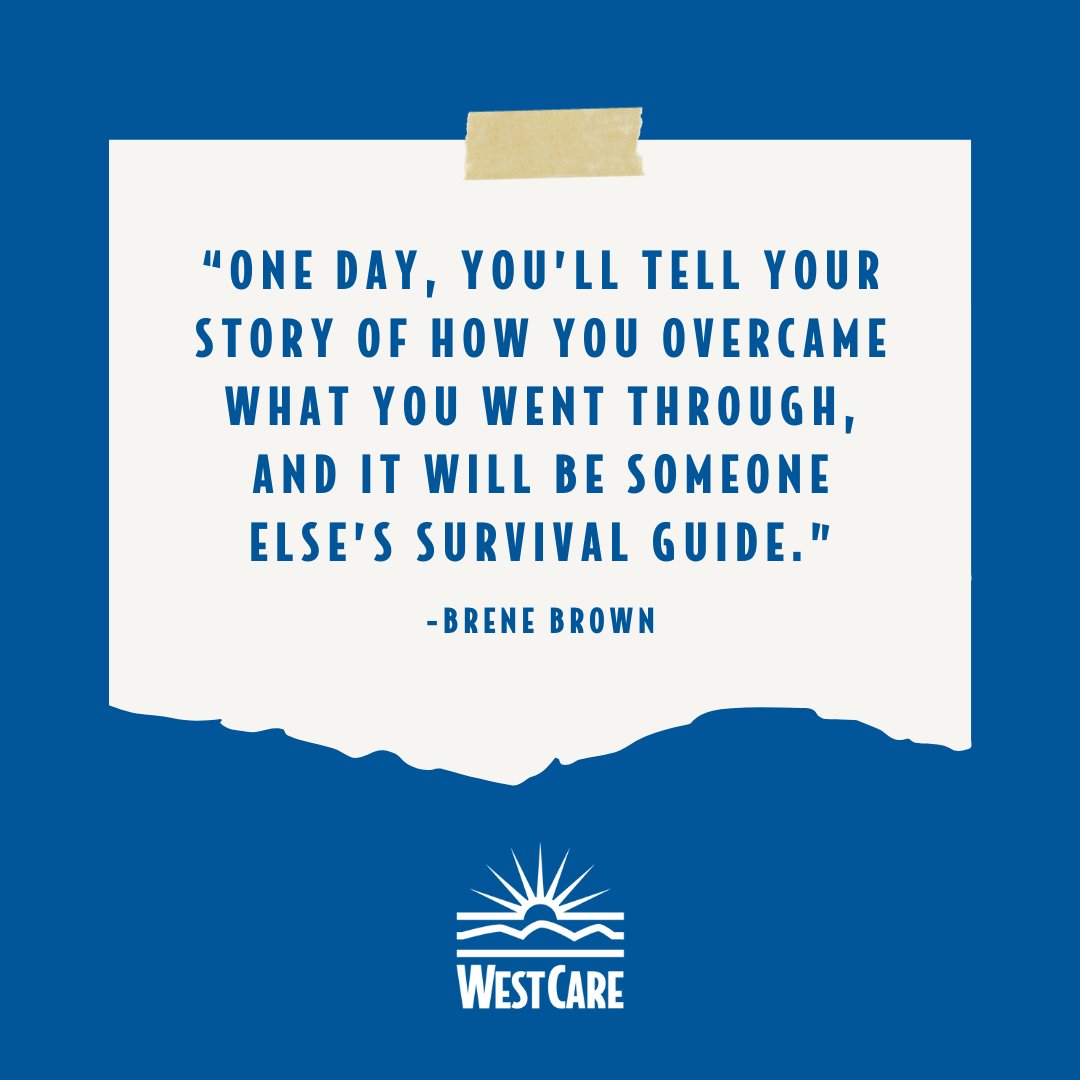 “ONE DAY, YOU'LL TELL YOUR STORY OF HOW YOU OVERCAME WHAT YOU WENT THROUGH, AND IT WILL BE SOMEONE ELSE'S SURVIVAL GUIDE."

-BRENE BROWN

WESTCARE